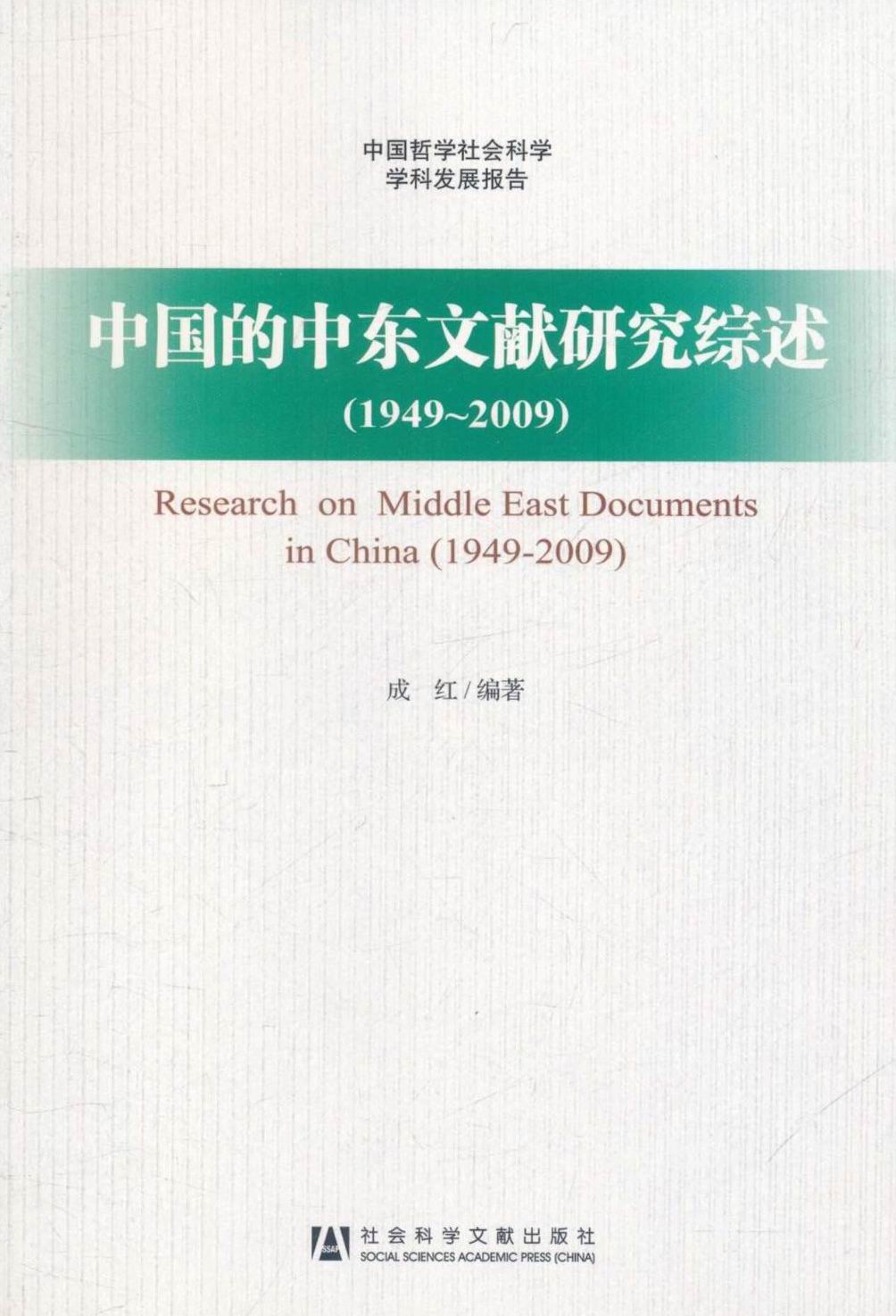 中国哲学社会科学
学科发展报告

中国的中东文献研究综述

(1949~2009)

Research on Middle East Documents in China (1949-2009)

成 红 / 编著

SSAP

社会科学文献出版社
SOCIAL SCIENCES ACADEMIC PRESS (CHINA)